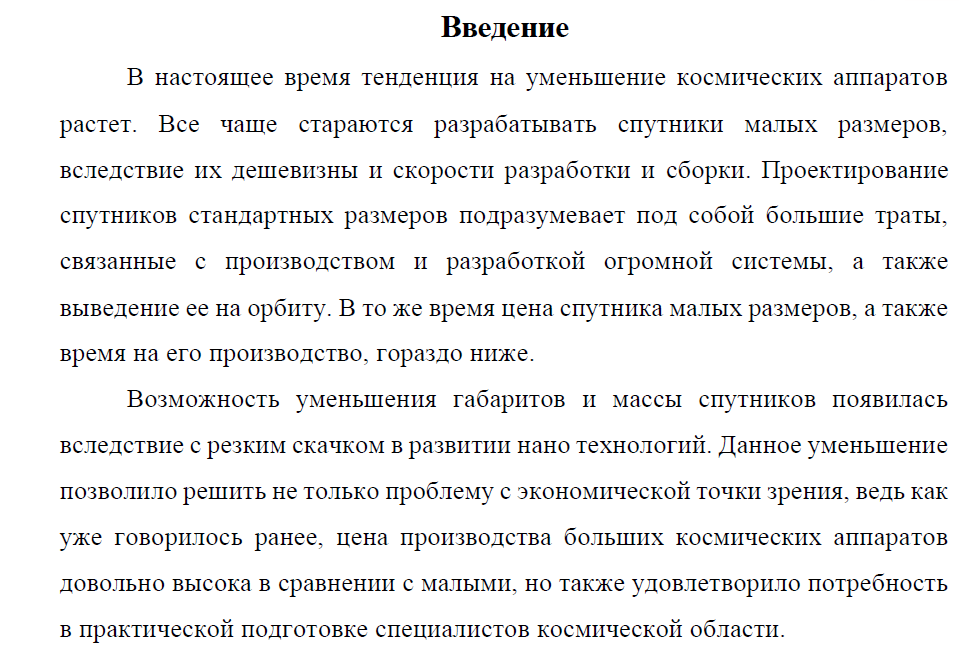 Введение

В настоящее время тенденция на уменьшение космических аппаратов растет. Все чаще стараются разрабатывать спутники малых размеров, вследствие их дешевизны и скорости разработки и сборки. Проектирование спутников стандартных размеров подразумевает под собой большие траты, связанные с производством и разработкой огромной системы, а также выведение ее на орбиту. В то же время цена спутника малых размеров, а также время на его производство, гораздо ниже.

Возможность уменьшения габаритов и массы спутников появилась вследствие с резким скачком в развитии нано технологий. Данное уменьшение позволило решить не только проблему с экономической точки зрения, ведь как уже говорилось ранее, цена производства больших космических аппаратов довольно высока в сравнении с малыми, но также удовлетворило потребность в практической подготовке специалистов космической области.